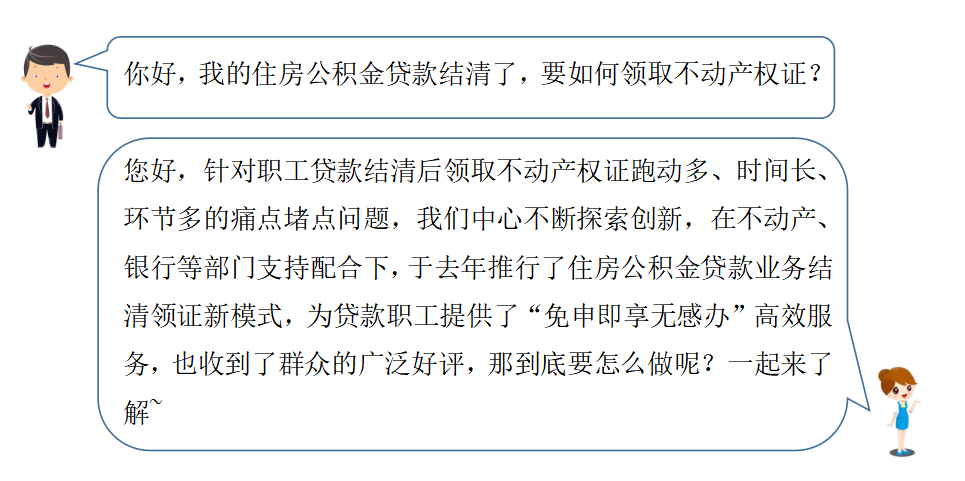 你好，我的住房公积金贷款结清了，要如何领取不动产权证？

您好，针对职工贷款结清后领取不动产权证跑动多、时间长、环节多的痛点堵点问题，我们中心不断探索创新，在不动产、银行等部门支持配合下，于去年推行了住房公积金贷款业务结清领证新模式，为贷款职工提供了“免申即享无感办”高效服务，也收到了群众的广泛好评，那到底要怎么做呢？一起来了解~